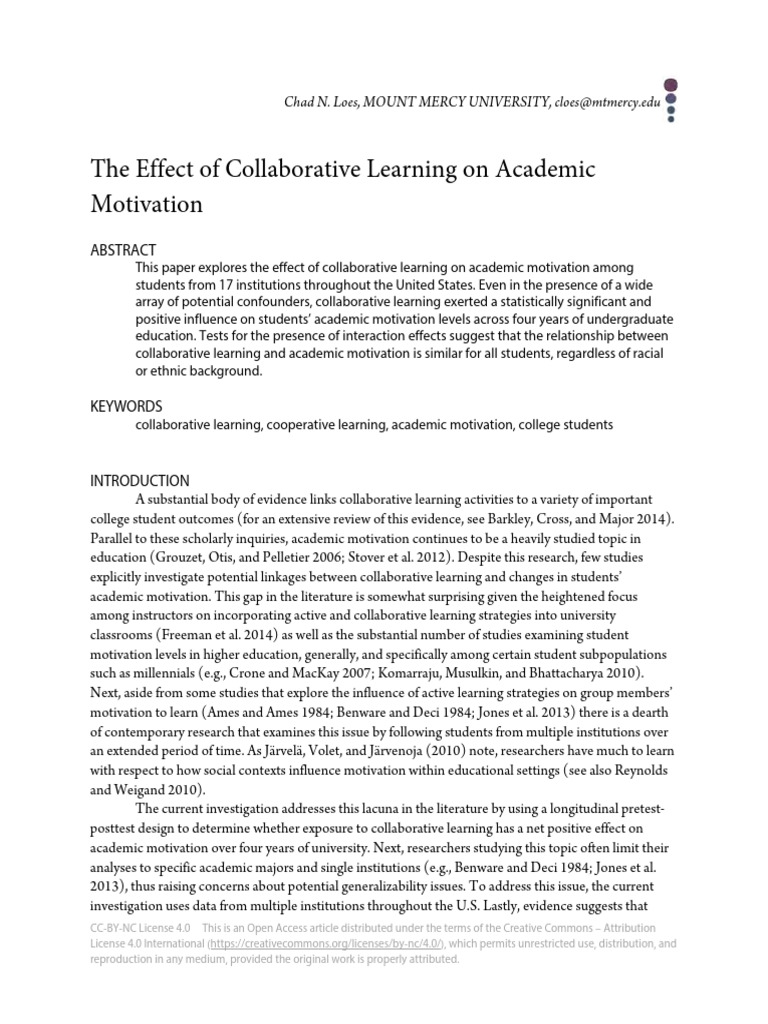 Chad N. Loes, MOUNT MERCY UNIVERSITY, cloes@mtmercy.edu

The Effect of Collaborative Learning on Academic Motivation

ABSTRACT

This paper explores the effect of collaborative learning on academic motivation among students from 17 institutions throughout the United States. Even in the presence of a wide array of potential confounders, collaborative learning exerted a statistically significant and positive influence on students' academic motivation levels across four years of undergraduate education. Tests for the presence of interaction effects suggest that the relationship between collaborative learning and academic motivation is similar for all students, regardless of racial or ethnic background.

KEYWORDS

collaborative learning, cooperative learning, academic motivation, college students

INTRODUCTION

A substantial body of evidence links collaborative learning activities to a variety of important college student outcomes (for an extensive review of this evidence, see Barkley, Cross, and Major 2014). Parallel to these scholarly inquiries, academic motivation continues to be a heavily studied topic in education (Grouzet, Otis, and Pelletier 2006; Stover et al. 2012). Despite this research, few studies explicitly investigate potential linkages between collaborative learning and changes in students' academic motivation. This gap in the literature is somewhat surprising given the heightened focus among instructors on incorporating active and collaborative learning strategies into university classrooms (Freeman et al. 2014) as well as the substantial number of studies examining student motivation levels in higher education, generally, and specifically among certain student subpopulations such as millennials (e.g., Crone and MacKay 2007; Komarraju, Musulkin, and Bhattacharya 2010). Next, aside from some studies that explore the influence of active learning strategies on group members' motivation to learn (Ames and Ames 1984; Benware and Deci 1984; Jones et al. 2013) there is a dearth of contemporary research that examines this issue by following students from multiple institutions over an extended period of time. As Järvelä, Volet, and Järvenoja (2010) note, researchers have much to learn with respect to how social contexts influence motivation within educational settings (see also Reynolds and Weigand 2010).

The current investigation addresses this lacuna in the literature by using a longitudinal pretest-posttest design to determine whether exposure to collaborative learning has a net positive effect on academic motivation over four years of university. Next, researchers studying this topic often limit their analyses to specific academic majors and single institutions (e.g., Benware and Deci 1984; Jones et al. 2013), thus raising concerns about potential generalizability issues. To address this issue, the current investigation uses data from multiple institutions throughout the U.S. Lastly, evidence suggests that

CC-BY-NC License 4.0 This is an Open Access article distributed under the terms of the Creative Commons – Attribution License 4.0 International (https://creativecommons.org/licenses/by-nc/4.0/), which permits unrestricted use, distribution, and reproduction in any medium, provided the original work is properly attributed.